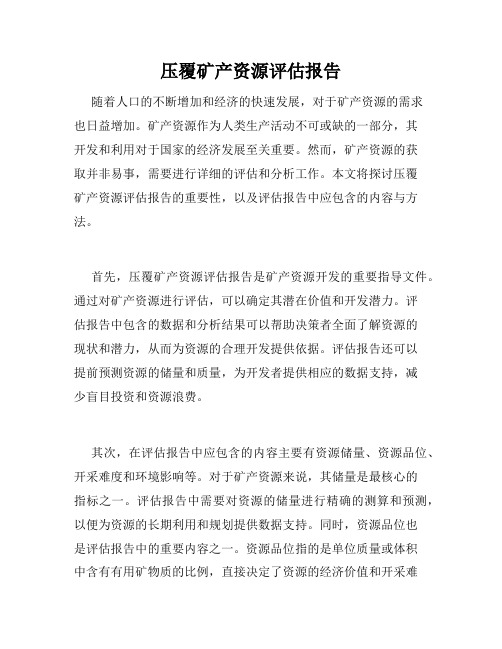 压覆矿产资源评估报告

随着人口的不断增加和经济的快速发展，对于矿产资源的需求也日益增加。矿产资源作为人类生产活动不可或缺的一部分，其开发和利用对于国家的经济发展至关重要。然而，矿产资源的获取并非易事，需要进行详细的评估和分析工作。本文将探讨压覆矿产资源评估报告的重要性，以及评估报告中应包含的内容与方法。

首先，压覆矿产资源评估报告是矿产资源开发的重要指导文件。通过对矿产资源进行评估，可以确定其潜在价值和开发潜力。评估报告中包含的数据和分析结果可以帮助决策者全面了解资源的现状和潜力，从而为资源的合理开发提供依据。评估报告还可以提前预测资源的储量和质量，为开发者提供相应的数据支持，减少盲目投资和资源浪费。

其次，在评估报告中应包含的内容主要有资源储量、资源品位、开采难度和环境影响等。对于矿产资源来说，其储量是最核心的指标之一。评估报告中需要对资源的储量进行精确的测算和预测，以便为资源的长期利用和规划提供数据支持。同时，资源品位也是评估报告中的重要内容之一。资源品位指的是单位质量或体积中含有有用矿物质的比例，直接决定了资源的经济价值和开采难